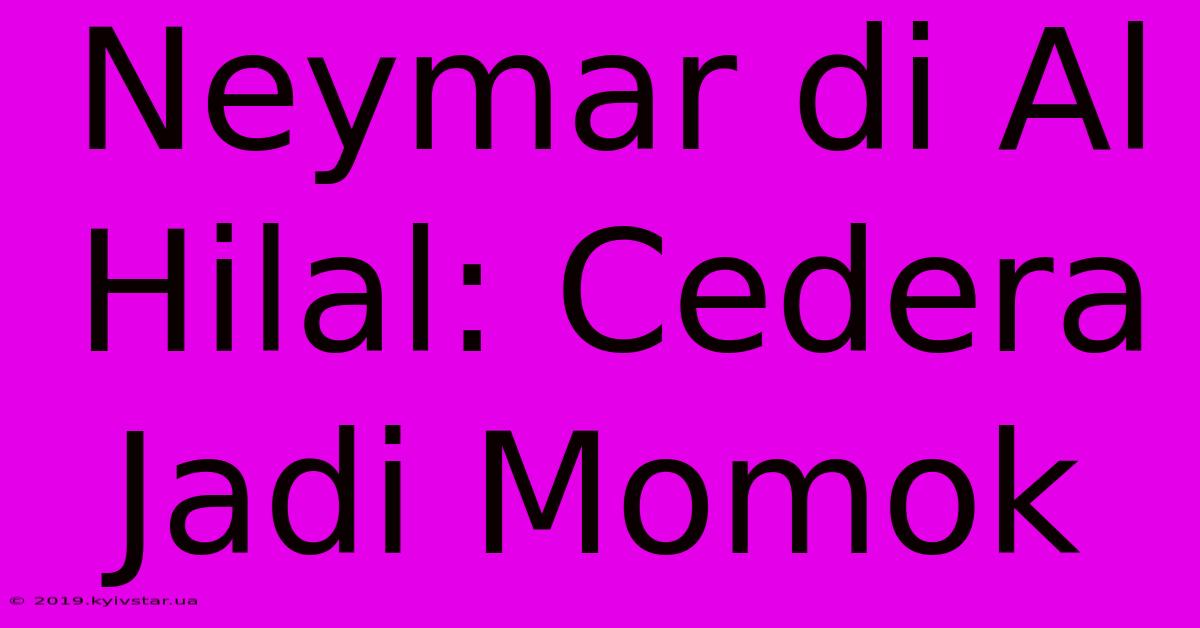 Neymar di Al Hilal: Cedera Jadi Momok

© 2019.kyivstar.ua